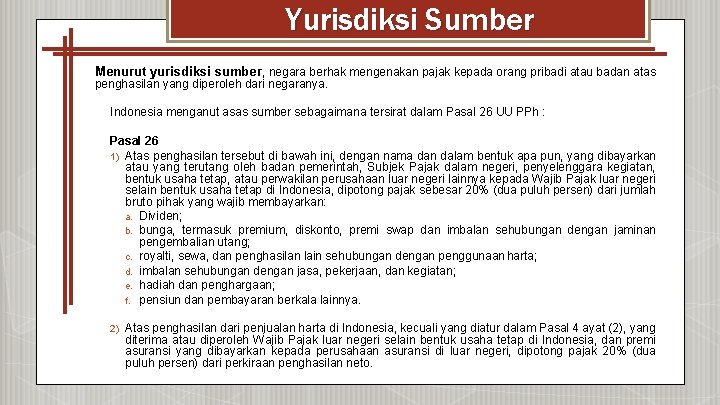 Yurisdiksi Sumber

Menurut yurisdiksi sumber, negara berhak mengenakan pajak kepada orang pribadi atau badan atas penghasilan yang diperoleh dari negaranya.

Indonesia menganut asas sumber sebagaimana tersirat dalam Pasal 26 UU PPh :

Pasal 26

1) Atas penghasilan tersebut di bawah ini, dengan nama dan dalam bentuk apa pun, yang dibayarkan atau yang terutang oleh badan pemerintah, Subjek Pajak dalam negeri, penyelenggara kegiatan, bentuk usaha tetap, atau perwakilan perusahaan luar negeri lainnya kepada Wajib Pajak luar negeri selain bentuk usaha tetap di Indonesia, dipotong pajak sebesar 20% (dua puluh persen) dari jumlah bruto pihak yang wajib membayarkan:

a. Dividen;
b. bunga, termasuk premium, diskonto, premi swap dan imbalan sehubungan dengan jaminan pengembalian utang;
c. royalti, sewa, dan penghasilan lain sehubungan dengan penggunaan harta;
d. imbalan sehubungan dengan jasa, pekerjaan, dan kegiatan;
e. hadiah dan penghargaan;
f. pensiun dan pembayaran berkala lainnya.

2) Atas penghasilan dari penjualan harta di Indonesia, kecuali yang diatur dalam Pasal 4 ayat (2), yang diterima atau diperoleh Wajib Pajak luar negeri selain bentuk usaha tetap di Indonesia, dan premi asuransi yang dibayarkan kepada perusahaan asuransi di luar negeri, dipotong pajak 20% (dua puluh persen) dari perkiraan penghasilan neto.